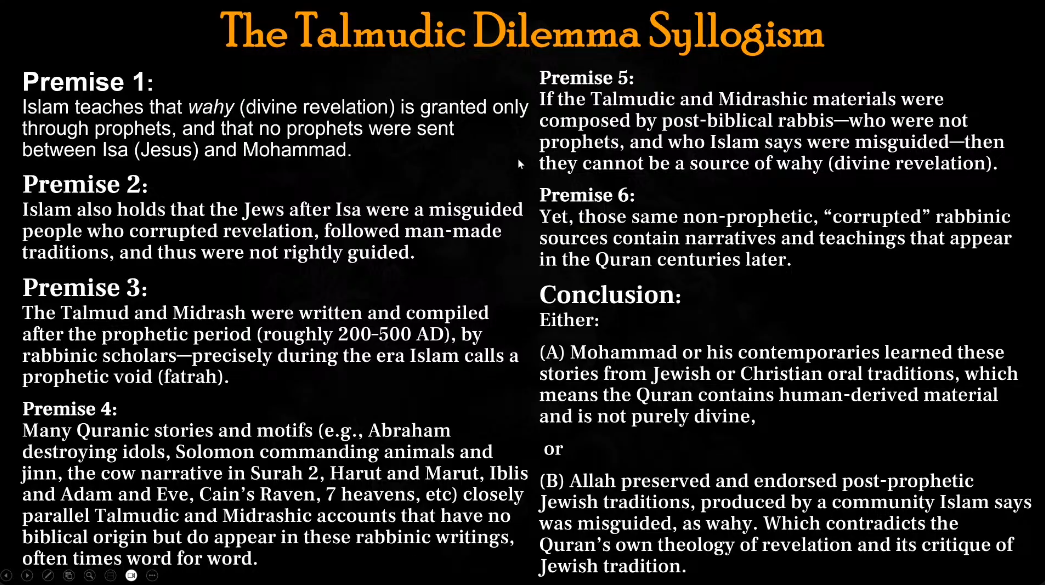 The Talmudic Dilemma Syllogism

Premise 1:
Islam teaches that wahy (divine revelation) is granted only through prophets, and that no prophets were sent between Isa (Jesus) and Mohammad.

Premise 2:
Islam also holds that the Jews after Isa were a misguided people who corrupted revelation, followed man-made traditions, and thus were not rightly guided.

Premise 3:
The Talmud and Midrash were written and compiled after the prophetic period (roughly 200-500 AD), by rabbinic scholars—precisely during the era Islam calls a prophetic void (fatrah).

Premise 4:
Many Quranic stories and motifs (e.g., Abraham destroying idols, Solomon commanding animals and jinn, the cow narrative in Surah 2, Harut and Marut, Iblis and Adam and Eve, Cain's Raven, 7 heavens, etc) closely parallel Talmudic and Midrashic accounts that have no biblical origin but do appear in these rabbinic writings, often times word for word.

Premise 5:
If the Talmudic and Midrashic materials were composed by post-biblical rabbis—who were not prophets, and who Islam says were misguided—then they cannot be a source of wahy (divine revelation).

Premise 6:
Yet, those same non-prophetic, "corrupted" rabbinic sources contain narratives and teachings that appear in the Quran centuries later.

Conclusion:
Either:

(A) Mohammad or his contemporaries learned these stories from Jewish or Christian oral traditions, which means the Quran contains human-derived material and is not purely divine,

or

(B) Allah preserved and endorsed post-prophetic Jewish traditions, produced by a community Islam says was misguided, as wahy. Which contradicts the Quran's own theology of revelation and its critique of Jewish tradition.